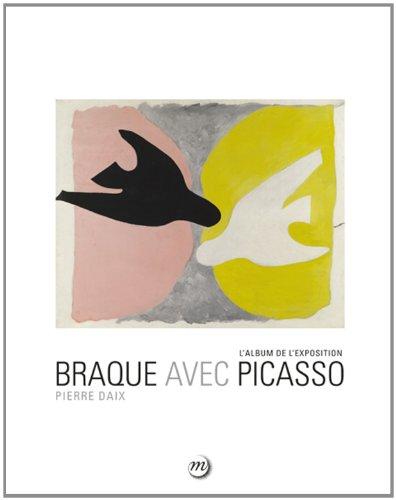 L'ALBUM DE L'EXPOSITION
BRAQUE AVEC PICASSO
PIERRE DAIX

m